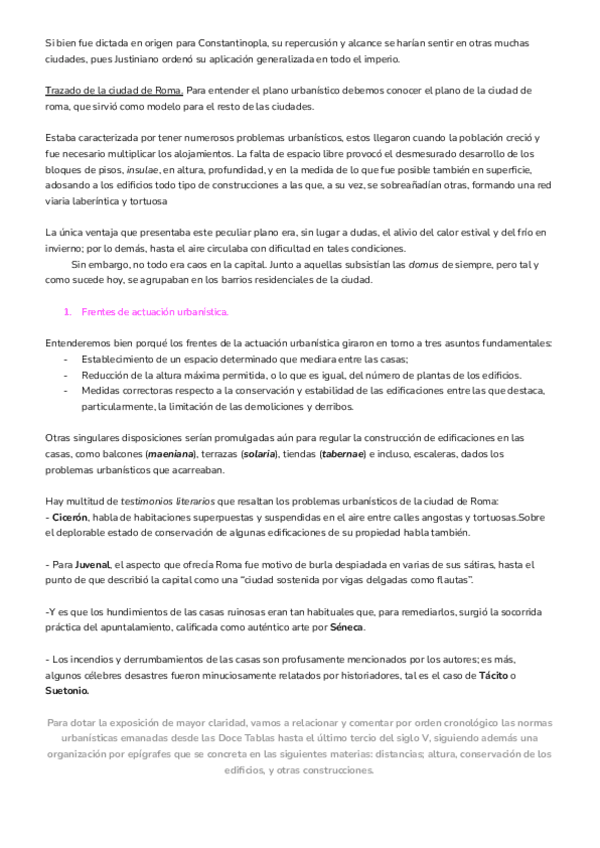 Si bien fue dictada en origen para Constantinopla, su repercusión y alcance se harían sentir en otras muchas ciudades, pues Justiniano ordenó su aplicación generalizada en todo el imperio.

Trazado de la ciudad de Roma. Para entender el plano urbanístico debemos conocer el plano de la ciudad de roma, que sirvió como modelo para el resto de las ciudades.

Estaba caracterizada por tener numerosos problemas urbanísticos, estos llegaron cuando la población creció y fue necesario multiplicar los alojamientos. La falta de espacio libre provocó el desmesurado desarrollo de los bloques de pisos, insulae, en altura, profundidad, y en la medida de lo que fue posible también en superficie, adosando a los edificios todo tipo de construcciones a las que, a su vez, se sobreañadían otras, formando una red viaria laberíntica y tortuosa

La única ventaja que presentaba este peculiar plano era, sin lugar a dudas, el alivio del calor estival y del frío en invierno; por lo demás, hasta el aire circulaba con dificultad en tales condiciones.
Sin embargo, no todo era caos en la capital. Junto a aquellas subsistían las domus de siempre, pero tal y como sucede hoy, se agrupaban en los barrios residenciales de la ciudad.

1. Frentes de actuación urbanística.

Entenderemos bien porqué los frentes de la actuación urbanística giraron en torno a tres asuntos fundamentales:
- Establecimiento de un espacio determinado que mediara entre las casas;
- Reducción de la altura máxima permitida, o lo que es igual, del número de plantas de los edificios.
- Medidas correctoras respecto a la conservación y estabilidad de las edificaciones entre las que destaca, particularmente, la limitación de las demoliciones y derribos.

Otras singulares disposiciones serían promulgadas aún para regular la construcción de edificaciones en las casas, como balcones (maeniana), terrazas (solaria), tiendas (tabernae) e incluso, escaleras, dados los problemas urbanísticos que acarreaban.

Hay multitud de testimonios literarios que resaltan los problemas urbanísticos de la ciudad de Roma:
- Cicerón, habla de habitaciones superpuestas y suspendidas en el aire entre calles angostas y tortuosas.Sobre el deplorable estado de conservación de algunas edificaciones de su propiedad habla también.

- Para Juvenal, el aspecto que ofrecía Roma fue motivo de burla despiadada en varias de sus sátiras, hasta el punto de que describió la capital como una "ciudad sostenida por vigas delgadas como flautas".

-Y es que los hundimientos de las casas ruinosas eran tan habituales que, para remediarlos, surgió la socorrida práctica del apuntalamiento, calificada como auténtico arte por Séneca.

- Los incendios y derrumbamientos de las casas son profusamente mencionados por los autores; es más, algunos célebres desastres fueron minuciosamente relatados por historiadores, tal es el caso de Tácito o Suetonio.

Para dotar la exposición de mayor claridad, vamos a relacionar y comentar por orden cronológico las normas urbanísticas emanadas desde las Doce Tablas hasta el último tercio del siglo V, siguiendo además una organización por epígrafes que se concreta en las siguientes materias: distancias; altura, conservación de los edificios, y otras construcciones.